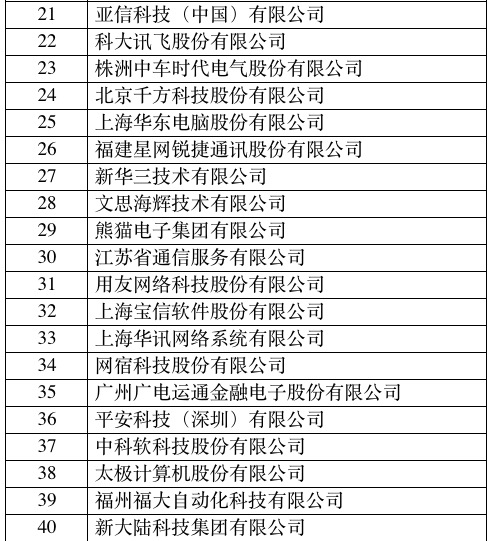 | 21 | 亚信科技（中国）有限公司 |
|---|---|
| 22 | 科大讯飞股份有限公司 |
| 23 | 株洲中车时代电气股份有限公司 |
| 24 | 北京千方科技股份有限公司 |
| 25 | 上海华东电脑股份有限公司 |
| 26 | 福建星网锐捷通讯股份有限公司 |
| 27 | 新华三技术有限公司 |
| 28 | 文思海辉技术有限公司 |
| 29 | 熊猫电子集团有限公司 |
| 30 | 江苏省通信服务有限公司 |
| 31 | 用友网络科技股份有限公司 |
| 32 | 上海宝信软件股份有限公司 |
| 33 | 上海华讯网络系统有限公司 |
| 34 | 网宿科技股份有限公司 |
| 35 | 广州广电运通金融电子股份有限公司 |
| 36 | 平安科技（深圳）有限公司 |
| 37 | 中科软科技股份有限公司 |
| 38 | 太极计算机股份有限公司 |
| 39 | 福州福大自动化科技有限公司 |
| 40 | 新大陆科技集团有限公司 |